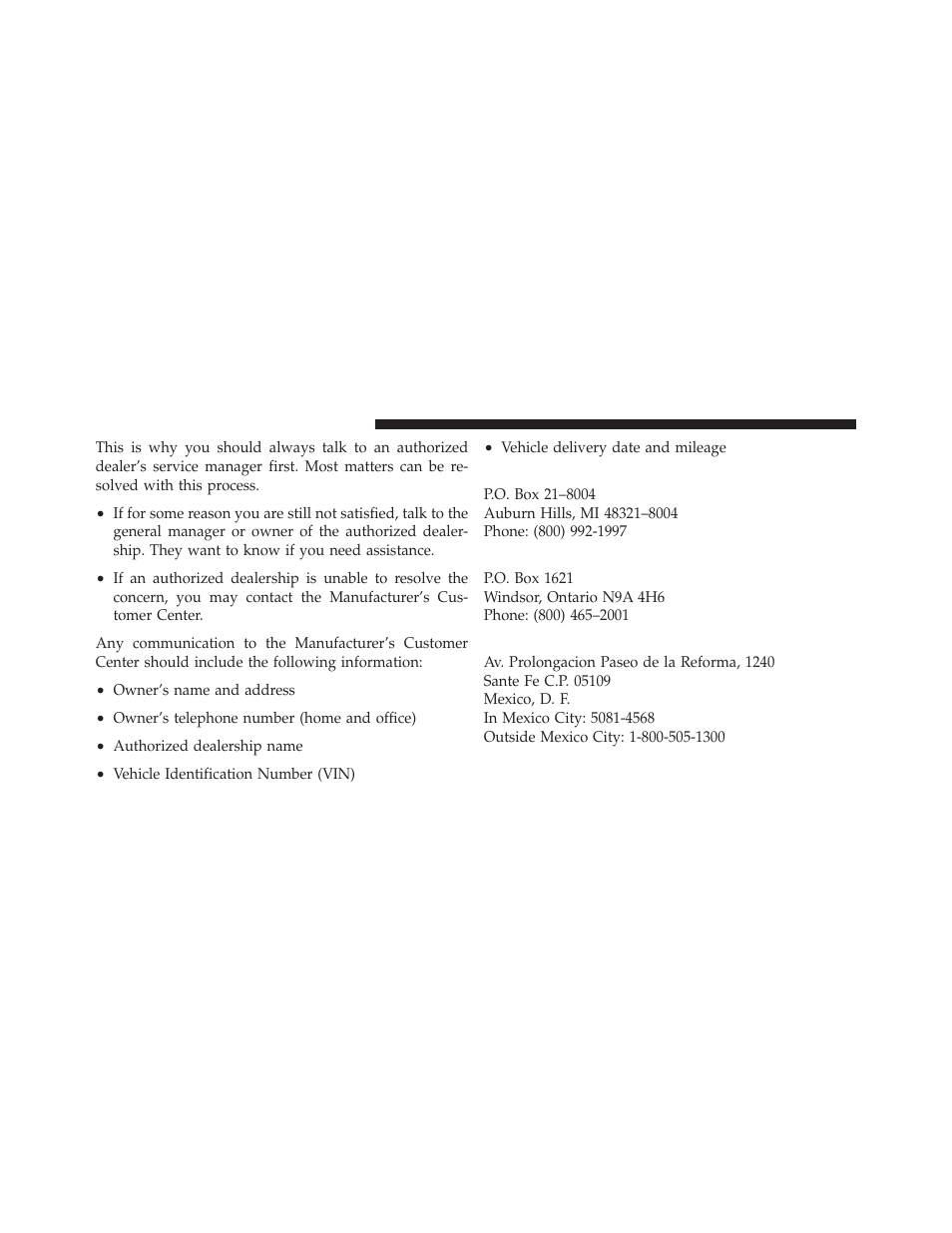 This is why you should always talk to an authorized dealer's service manager first. Most matters can be resolved with this process.

• If for some reason you are still not satisfied, talk to the general manager or owner of the authorized dealership. They want to know if you need assistance.

• If an authorized dealership is unable to resolve the concern, you may contact the Manufacturer's Customer Center.

Any communication to the Manufacturer's Customer Center should include the following information:

• Owner's name and address

• Owner's telephone number (home and office)

• Authorized dealership name

• Vehicle Identification Number (VIN)

• Vehicle delivery date and mileage

P.O. Box 21–8004
Auburn Hills, MI 48321–8004
Phone: (800) 992-1997

P.O. Box 1621
Windsor, Ontario N9A 4H6
Phone: (800) 465–2001

Av. Prolongacion Paseo de la Reforma, 1240
Sante Fe C.P. 05109
Mexico, D. F.
In Mexico City: 5081-4568
Outside Mexico City: 1-800-505-1300